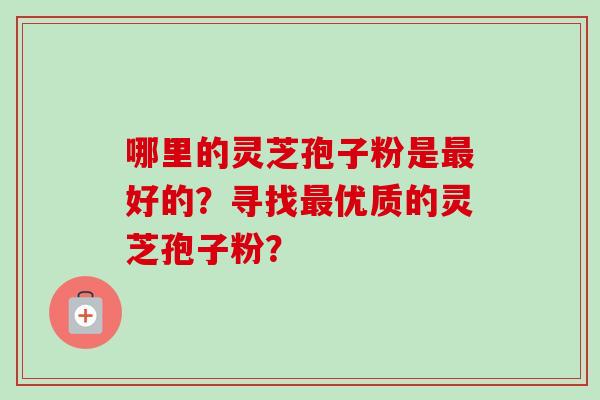 哪里的灵芝孢子粉是最好的？寻找最优质的灵芝孢子粉？